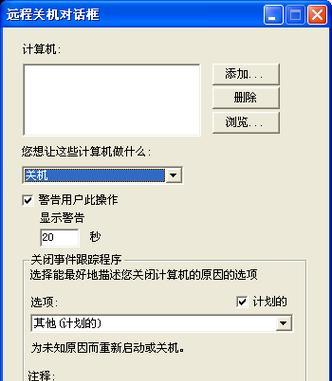 远程关机对话框

计算机:

添加...

删除

浏览...

您想让这些计算机做什么:

关机

警告用户此操作

显示警告

20 秒

关闭事件跟踪程序

选择能最好地描述您关闭计算机的原因的选项

选项:

计划的

其他 (计划的)

为未知原因而重新启动或关机。

注释: